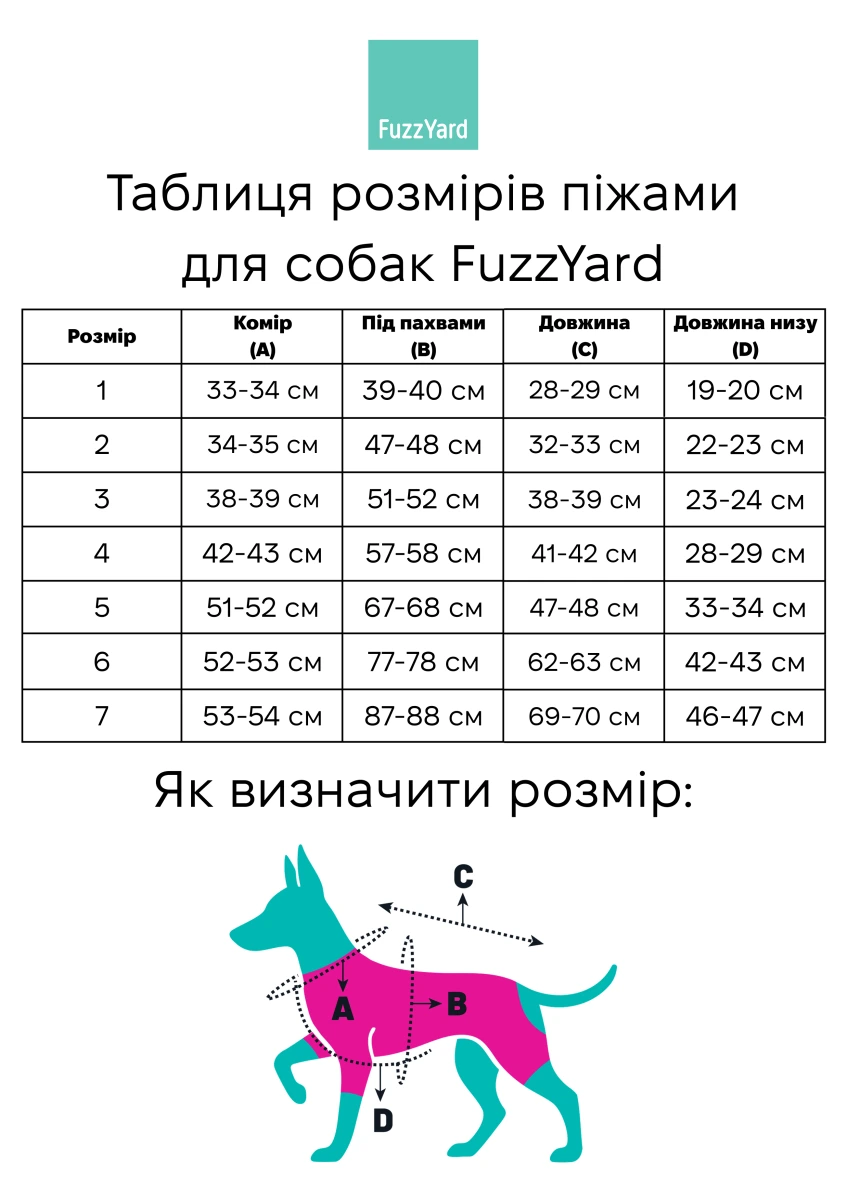 FuzzYard

Таблиця розмірів піжами для собак FuzzYard

| Розмір | Комір (A) | Під пахвами (B) | Довжина (C) | Довжина низу (D) |
|---|---|---|---|---|
| 1 | 33-34 см | 39-40 см | 28-29 см | 19-20 см |
| 2 | 34-35 см | 47-48 см | 32-33 см | 22-23 см |
| 3 | 38-39 см | 51-52 см | 38-39 см | 23-24 см |
| 4 | 42-43 см | 57-58 см | 41-42 см | 28-29 см |
| 5 | 51-52 см | 67-68 см | 47-48 см | 33-34 см |
| 6 | 52-53 см | 77-78 см | 62-63 см | 42-43 см |
| 7 | 53-54 см | 87-88 см | 69-70 см | 46-47 см |

Як визначити розмір:

C
A
B
D